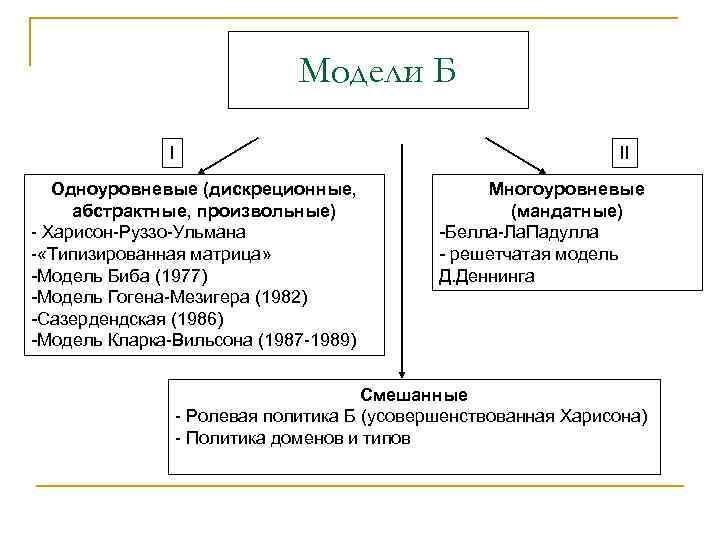 Модели Б

I

Одноуровневые (дискреционные, абстрактные, произвольные)
- Харисон-Руззо-Ульмана
-«Типизированная матрица»
-Модель Биба (1977)
-Модель Гогена-Мезигера (1982)
-Сазердендская (1986)
-Модель Кларка-Вильсона (1987-1989)

II

Многоуровневые (мандатные)
-Белла-ЛаПадулла
- решетчатая модель Д.Деннинга

Смешанные
- Ролевая политика Б (усовершенствованная Харисона)
- Политика доменов и типов